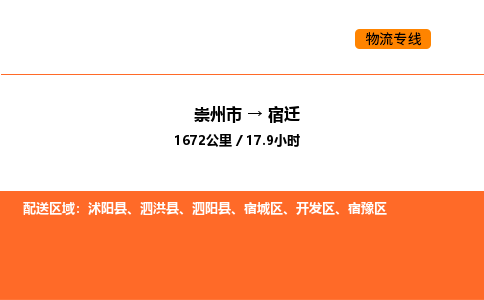 物流专线

崇州市 → 宿迁

1672公里 / 17.9小时

配送区域：沭阳县、泗洪县、泗阳县、宿城区、开发区、宿豫区